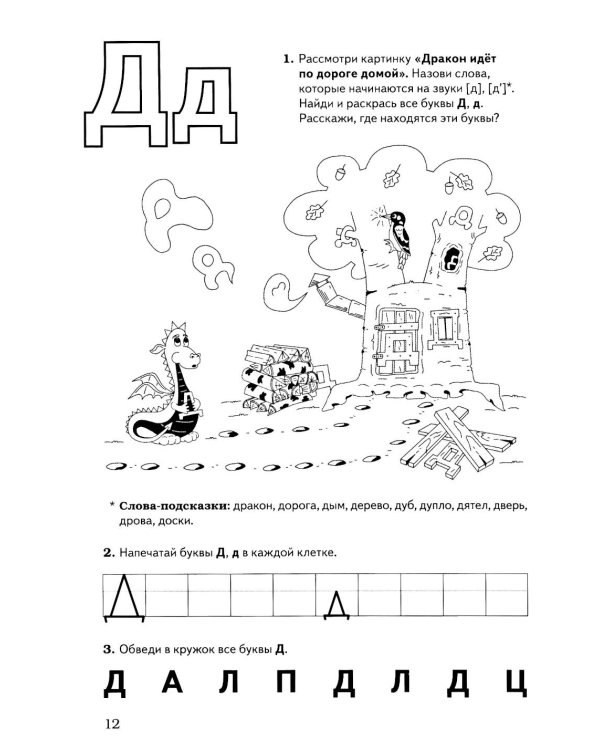 Дд

1. Рассмотри картинку «Дракон идёт по дороге домой». Назови слова, которые начинаются на звуки [д], [д']*. Найди и раскрась все буквы Д, д. Расскажи, где находятся эти буквы?

* Слова-подсказки: дракон, дорога, дым, дерево, дуб, дупло, дятел, дверь, дрова, доски.

2. Напечатай буквы Д, д в каждой клетке.

Д д

3. Обведи в кружок все буквы Д.

Д А Л П Д Л Д Ц

12